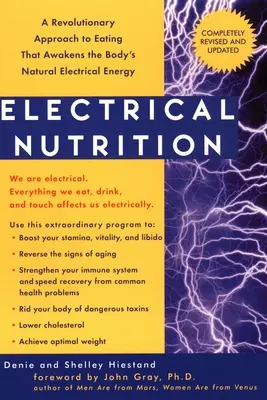 A Revolutionary Approach to Eating That Awakens the Body's Natural Electrical Energy

COMPLETELY REVISED AND UPDATED

ELECTRICAL NUTRITION

We are electrical. Everything we eat, drink, and touch affects us electrically.

Use this extraordinary program to:
• Boost your stamina, vitality, and libido
• Reverse the signs of aging
• Strengthen your immune system and speed recovery from common health problems
• Rid your body of dangerous toxins
• Lower cholesterol
• Achieve optimal weight

Denie and Shelley Hiestand
foreword by John Gray, Ph.D.
author of Men Are from Mars, Women Are from Venus